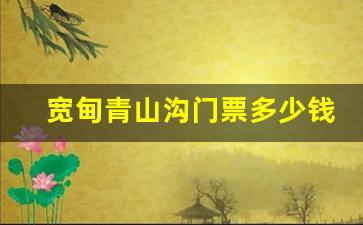 宽甸青山沟门票多少钱